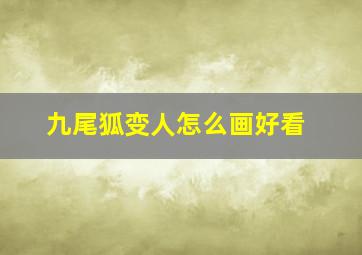 九尾狐变人怎么画好看